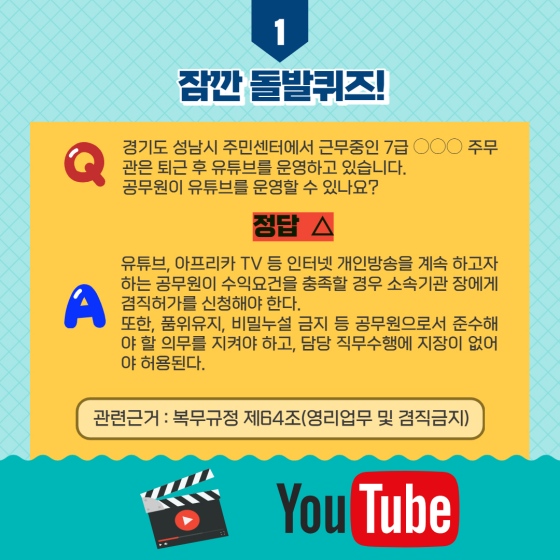 1

잠깐 돌발퀴즈!

Q

경기도 성남시 주민센터에서 근무중인 7급 ○○○ 주무관은 퇴근 후 유튜브를 운영하고 있습니다. 공무원이 유튜브를 운영할 수 있나요?

정답 △

A

유튜브, 아프리카 TV 등 인터넷 개인방송을 계속 하고자 하는 공무원이 수익요건을 충족할 경우 소속기관 장에게 겸직허가를 신청해야 한다.
또한, 품위유지, 비밀누설 금지 등 공무원으로서 준수해야 할 의무를 지켜야 하고, 담당 직무수행에 지장이 없어야 허용된다.

관련근거 : 복무규정 제64조(영리업무 및 겸직금지)

YouTube